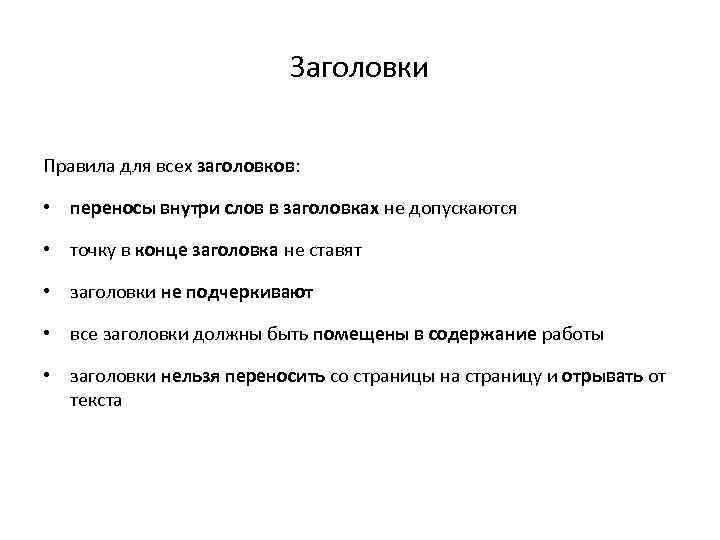 Заголовки

Правила для всех заголовков:

• переносы внутри слов в заголовках не допускаются

• точку в конце заголовка не ставят

• заголовки не подчеркивают

• все заголовки должны быть помещены в содержание работы

• заголовки нельзя переносить со страницы на страницу и отрывать от текста